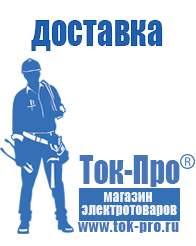 доставка

Ток-Про®
магазин
электротоваров
www.tok-pro.ru